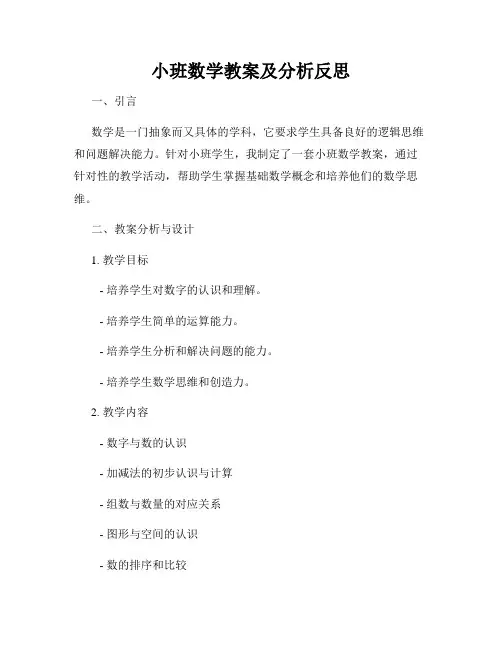 小班数学教案及分析反思

一、引言

数学是一门抽象而又具体的学科，它要求学生具备良好的逻辑思维和问题解决能力。针对小班学生，我制定了一套小班数学教案，通过针对性的教学活动，帮助学生掌握基础数学概念和培养他们的数学思维。

二、教案分析与设计

1. 教学目标

- 培养学生对数字的认识和理解。

- 培养学生简单的运算能力。

- 培养学生分析和解决问题的能力。

- 培养学生数学思维和创造力。

2. 教学内容

- 数字与数的认识

- 加减法的初步认识与计算

- 组数与数量的对应关系

- 图形与空间的认识

- 数的排序和比较